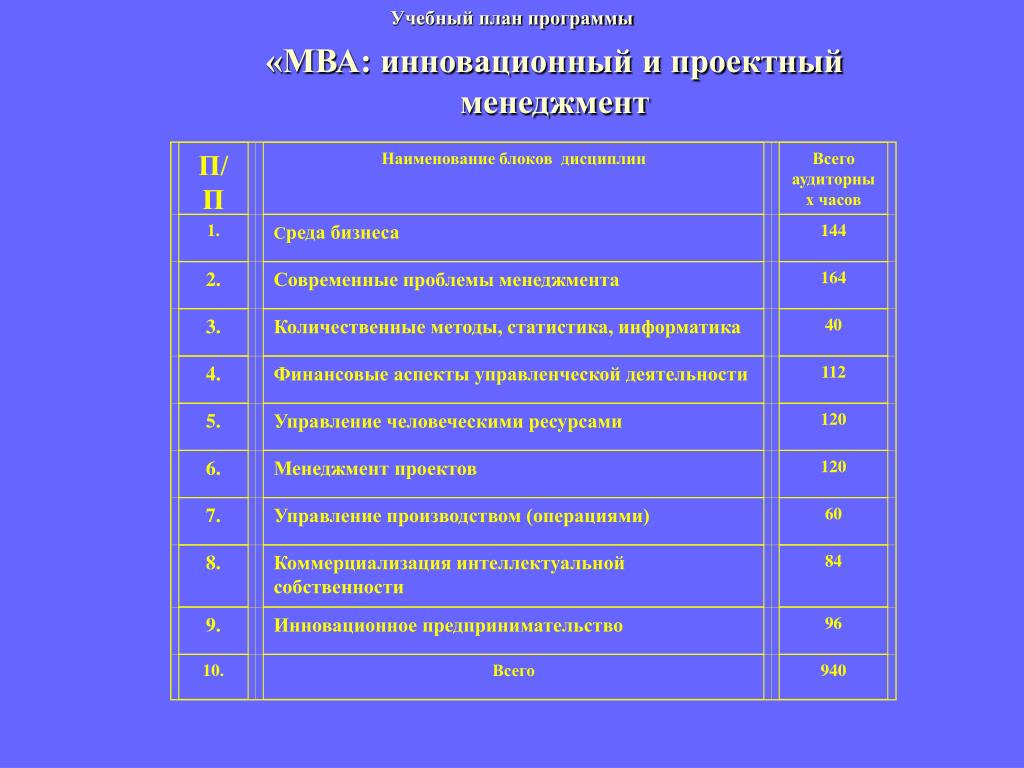 Учебный план программы

«МВА: инновационный и проектный менеджмент

| П/П | Наименование блоков дисциплин | Всего аудиторных часов |
|---|---|---|
| 1. | Среда бизнеса | 144 |
| 2. | Современные проблемы менеджмента | 164 |
| 3. | Количественные методы, статистика, информатика | 40 |
| 4. | Финансовые аспекты управленческой деятельности | 112 |
| 5. | Управление человеческими ресурсами | 120 |
| 6. | Менеджмент проектов | 120 |
| 7. | Управление производством (операциями) | 60 |
| 8. | Коммерциализация интеллектуальной собственности | 84 |
| 9. | Инновационное предпринимательство | 96 |
| 10. | Всего | 940 |